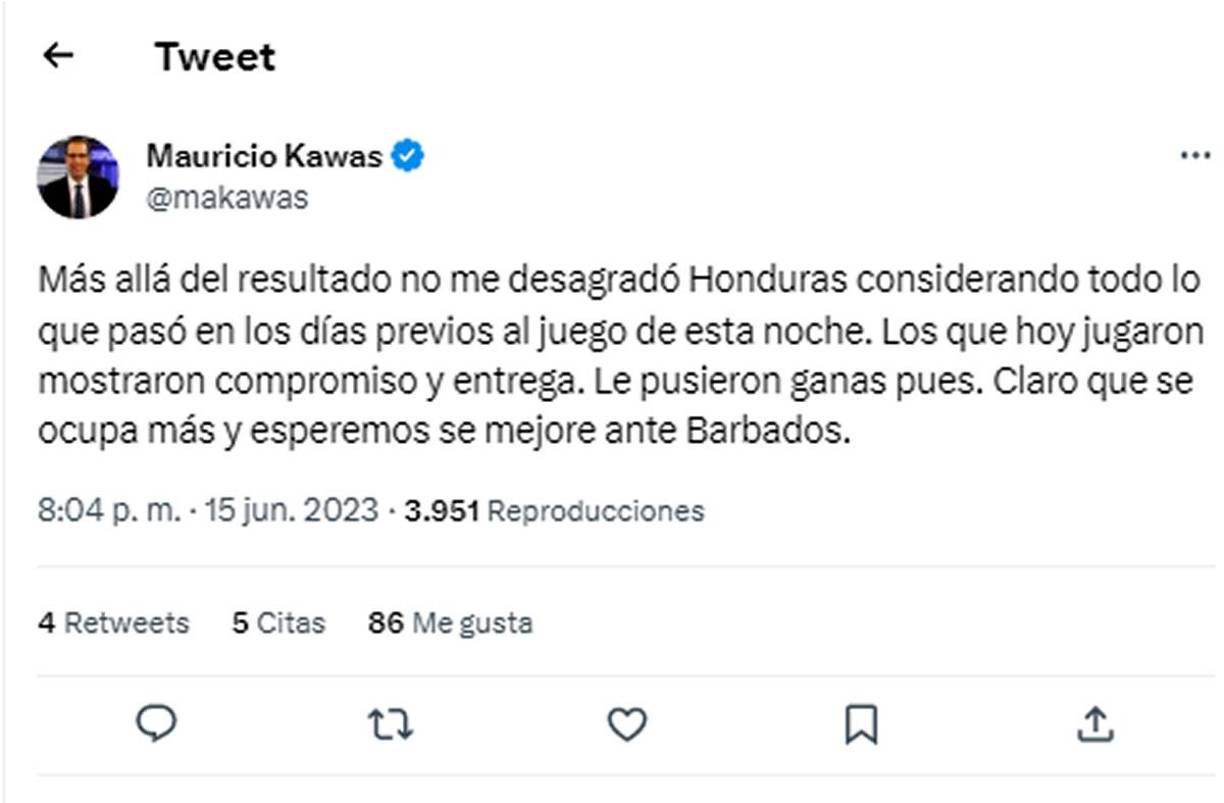 Tweet

Mauricio Kawas
@makawas

Más allá del resultado no me desagradó Honduras considerando todo lo que pasó en los días previos al juego de esta noche. Los que hoy jugaron mostraron compromiso y entrega. Le pusieron ganas pues. Claro que se ocupa más y esperemos se mejore ante Barbados.

8:04 p. m. · 15 jun. 2023 · 3.951 Reproducciones

4 Retweets 5 Citas 86 Me gusta